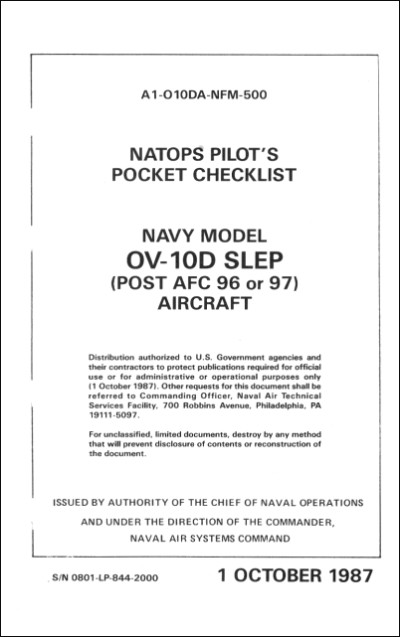 A1-O10DA-NFM-500

NATOPS PILOT'S
POCKET CHECKLIST

NAVY MODEL
OV-10D SLEP
(POST AFC 96 or 97)
AIRCRAFT

Distribution authorized to U.S. Government agencies and their contractors to protect publications required for official use or for administrative or operational purposes only (1 October 1987). Other requests for this document shall be referred to Commanding Officer, Naval Air Technical Services Facility, 700 Robbins Avenue, Philadelphia, PA 19111-5097.

For unclassified, limited documents, destroy by any method that will prevent disclosure of contents or reconstruction of the document.

ISSUED BY AUTHORITY OF THE CHIEF OF NAVAL OPERATIONS
AND UNDER THE DIRECTION OF THE COMMANDER,
NAVAL AIR SYSTEMS COMMAND

S/N 0801-LP-844-2000

1 OCTOBER 1987